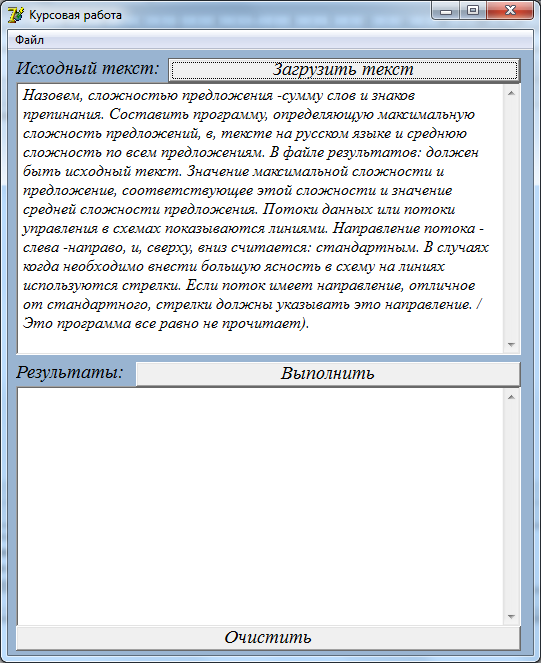 Курсовая работа

Файл

Исходный текст:

Загрузить текст

Назовем, сложностью предложения -сумму слов и знаков препинания. Составить программу, определяющую максимальную сложность предложений, в, тексте на русском языке и среднюю сложность по всем предложениям. В файле результатов: должен быть исходный текст. Значение максимальной сложности и предложение, соответствующее этой сложности и значение средней сложности предложения. Потоки данных или потоки управления в схемах показываются линиями. Направление потока - слева -направо, и, сверху, вниз считается: стандартным. В случаях когда необходимо внести большую ясность в схему на линиях используются стрелки. Если поток имеет направление, отличное от стандартного, стрелки должны указывать это направление. / Это программа все равно не прочитает).

Результаты:

Выполнить

Очистить